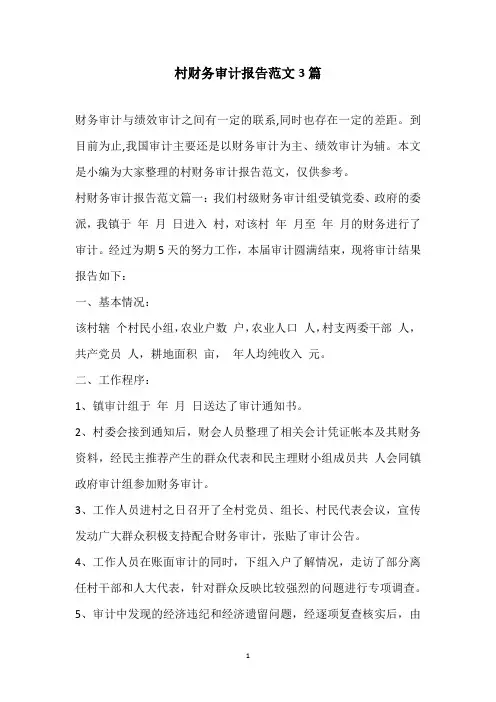 村财务审计报告范文3篇

财务审计与绩效审计之间有一定的联系,同时也存在一定的差距。到目前为止,我国审计主要还是以财务审计为主、绩效审计为辅。本文是小编为大家整理的村财务审计报告范文，仅供参考。

村财务审计报告范文篇一：我们村级财务审计组受镇党委、政府的委派，我镇于 年 月 日进入 村，对该村 年 月至 年 月的财务进行了审计。经过为期5天的努力工作，本届审计圆满结束，现将审计结果报告如下：

一、基本情况：

该村辖 个村民小组，农业户数 户，农业人口 人，村支两委干部 人，共产党员 人，耕地面积 亩， 年人均纯收入 元。

二、工作程序：

1、镇审计组于 年 月 日送达了审计通知书。

2、村委会接到通知后，财会人员整理了相关会计凭证帐本及其财务资料，经民主推荐产生的群众代表和民主理财小组成员共 人会同镇政府审计组参加财务审计。

3、工作人员进村之日召开了全村党员、组长、村民代表会议，宣传发动广大群众积极支持配合财务审计，张贴了审计公告。

4、工作人员在账面审计的同时，下组入户了解情况，走访了部分离任村干部和人大代表，针对群众反映比较强烈的问题进行专项调查。

5、审计中发现的经济违纪和经济遗留问题，经逐项复查核实后，由

1